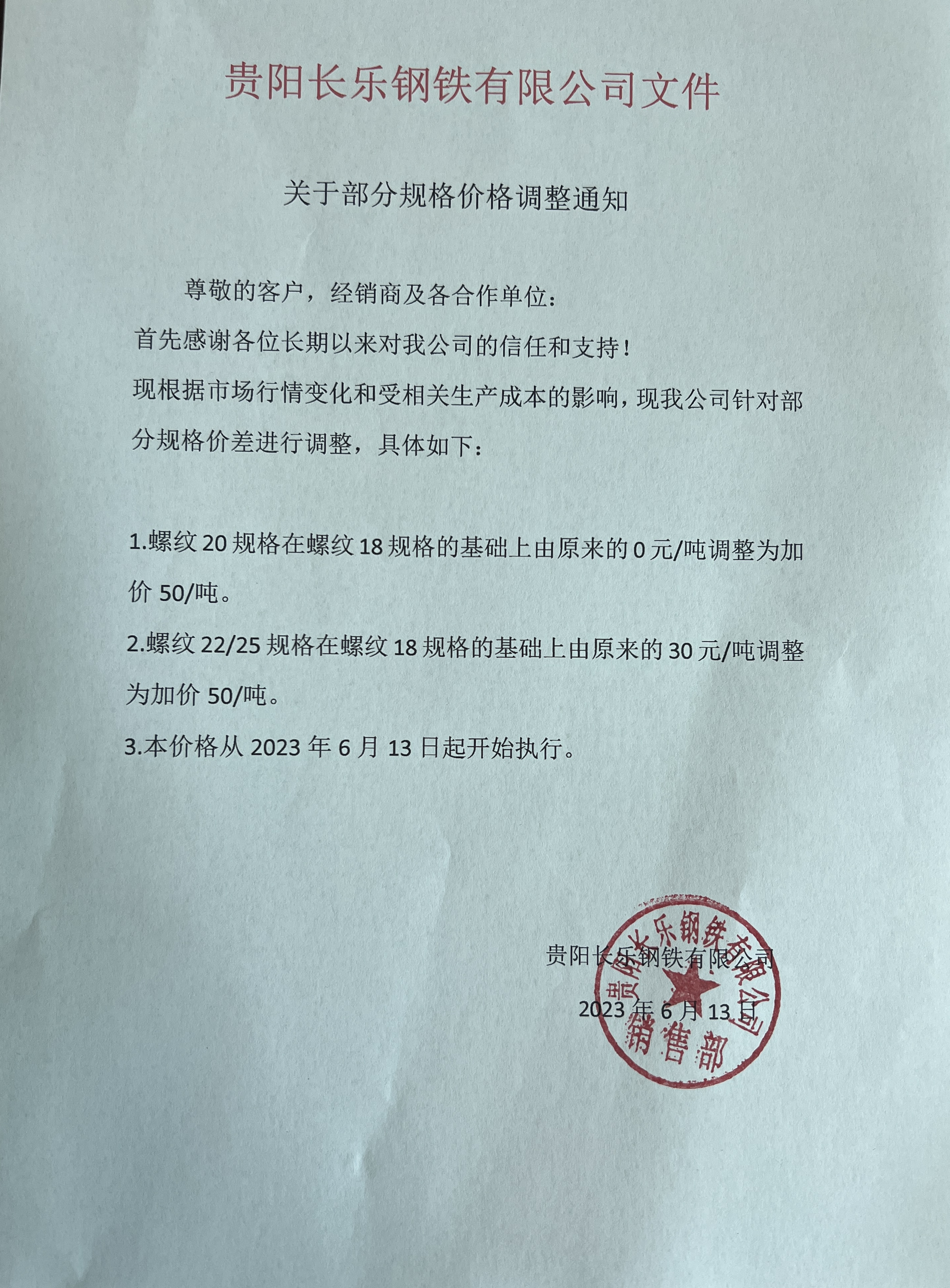 贵阳长乐钢铁有限公司文件

关于部分规格价格调整通知

尊敬的客户，经销商及各合作单位：

首先感谢各位长期以来对我公司的信任和支持！

现根据市场行情变化和受相关生产成本的影响，现我公司针对部分规格价差进行调整，具体如下：

1.螺纹20规格在螺纹18规格的基础上由原来的0元/吨调整为加价50/吨。

2.螺纹22/25规格在螺纹18规格的基础上由原来的30元/吨调整为加价50/吨。

3.本价格从2023年6月13日起开始执行。

贵阳长乐钢铁有限公司
2023年6月13日

贵阳长乐钢铁有限公司
销售部